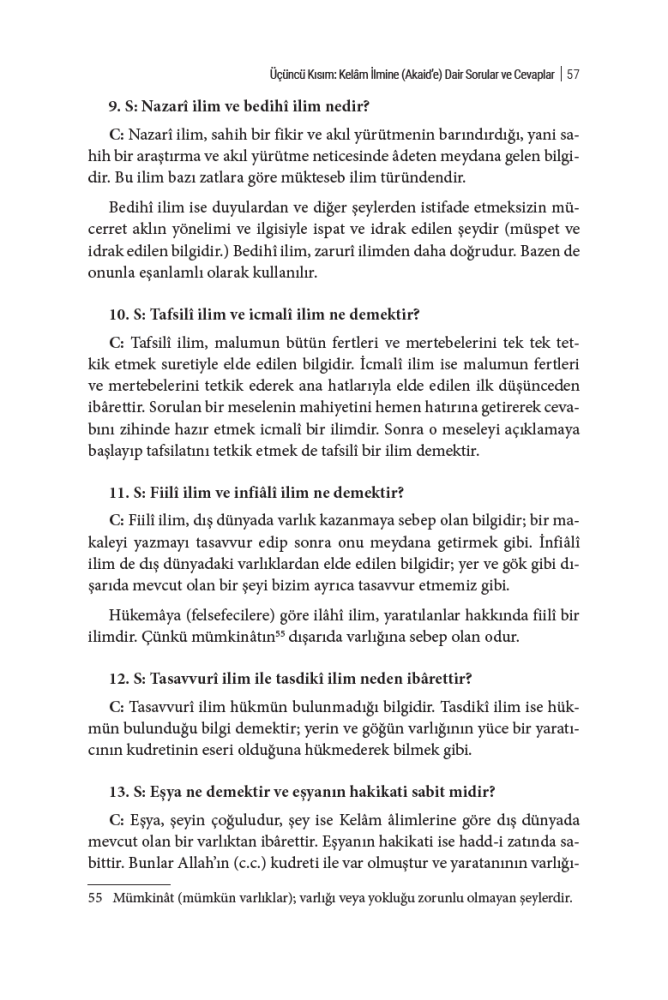 Üçüncü Kısım: Kelâm İlmine (Akaid'e) Dair Sorular ve Cevaplar | 57

**9. S: Nazarî ilim ve bedihî ilim nedir?**

C: Nazarî ilim, sahih bir fikir ve akıl yürütmenin barındırdığı, yani sahih bir araştırma ve akıl yürütme neticesinde âdeten meydana gelen bilgidir. Bu ilim bazı zatlara göre mükteseb ilim türündendir.

Bedihî ilim ise duyulardan ve diğer şeylerden istifade etmeksizin mücerret aklın yönelimi ve ilgisiyle ispat ve idrak edilen şeydir (müspet ve idrak edilen bilgidir.) Bedihî ilim, zarurî ilimden daha doğrudur. Bazen de onunla eşanlamlı olarak kullanılır.

**10. S: Tafsilî ilim ve icmalî ilim ne demektir?**

C: Tafsilî ilim, malumun bütün fertleri ve mertebelerini tek tek tetkik etmek suretiyle elde edilen bilgidir. İcmalî ilim ise malumun fertleri ve mertebelerini tetkik ederek ana hatlarıyla elde edilen ilk düşünceden ibârettir. Sorulan bir meselenin mahiyetini hemen hatırına getirerek cevabını zihinde hazır etmek icmalî bir ilimdir. Sonra o meseleyi açıklamaya başlayıp tafsilatını tetkik etmek de tafsilî bir ilim demektir.

**11. S: Fiilî ilim ve infiâlî ilim ne demektir?**

C: Fiilî ilim, dış dünyada varlık kazanmaya sebep olan bilgidir; bir makaleyi yazmayı tasavvur edip sonra onu meydana getirmek gibi. İnfiâlî ilim de dış dünyadaki varlıklardan elde edilen bilgidir; yer ve gök gibi dışarıda mevcut olan bir şeyi bizim ayrıca tasavvur etmemiz gibi.

Hükemâya (felsefecilere) göre ilâhî ilim, yaratılanlar hakkında fiilî bir ilimdir. Çünkü mümkinâtın$^{55}$ dışarıda varlığına sebep olan odur.

**12. S: Tasavvurî ilim ile tasdikî ilim neden ibârettir?**

C: Tasavvurî ilim hükmün bulunmadığı bilgidir. Tasdikî ilim ise hükmün bulunduğu bilgi demektir; yerin ve göğün varlığının yüce bir yaratıcının kudretinin eseri olduğuna hükmederek bilmek gibi.

**13. S: Eşya ne demektir ve eşyanın hakikati sabit midir?**

C: Eşya, şeyin çoğuludur, şey ise Kelâm âlimlerine göre dış dünyada mevcut olan bir varlıktan ibârettir. Eşyanın hakikati ise hadd-i zatında sabittir. Bunlar Allah'ın (c.c.) kudreti ile var olmuştur ve yaratanının varlığı-

55 Mümkinât (mümkün varlıklar); varlığı veya yokluğu zorunlu olmayan şeylerdir.